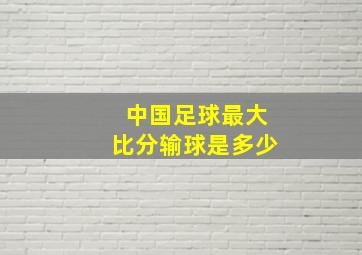 中国足球最大
比分输球是多少